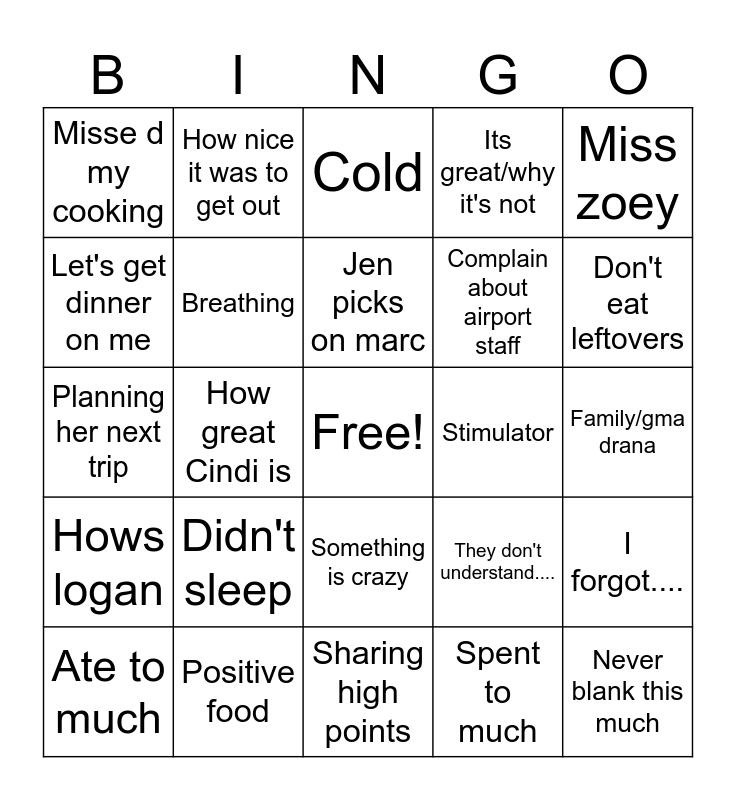 | B | I | N | G | O |
|---|---|---|---|---|
| Misse d my cooking | How nice it was to get out | Cold | Its great/why it's not | Miss zoey |
| Let's get dinner on me | Breathing | Jen picks on marc | Complain about airport staff | Don't eat leftovers |
| Planning her next trip | How great Cindi is | Free! | Stimulator | Family/gma drana |
| Hows logan | Didn't sleep | Something is crazy | They don't understand.... | I forgot.... |
| Ate to much | Positive food | Sharing high points | Spent to much | Never blank this much |